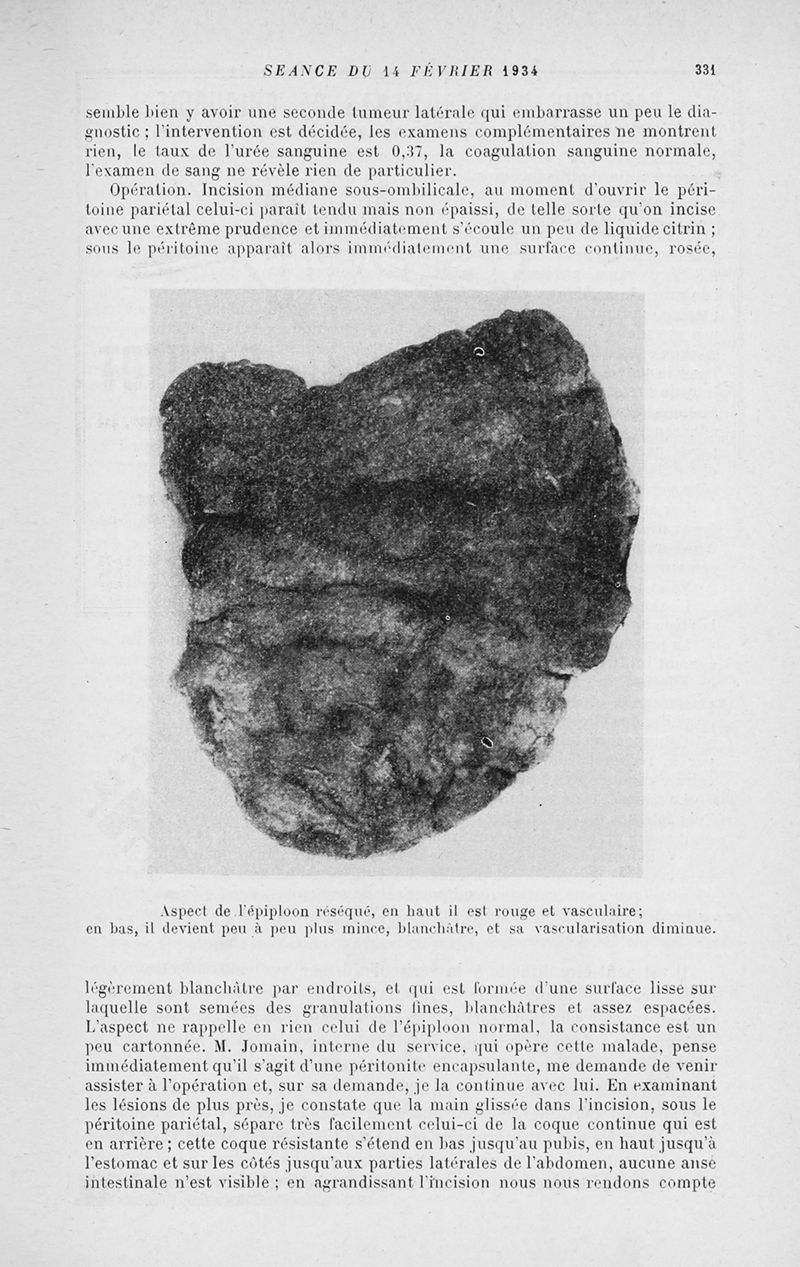 SEANCE DU 14 FÉVRIER 1934 331

semble bien y avoir une seconde tumeur latérale qui embarrasse un peu le diagnostic ; l'intervention est décidée, les examens complémentaires ne montrent rien, le taux de l'urée sanguine est 0,37, la coagulation sanguine normale, l'examen de sang ne révèle rien de particulier.

Opération. Incision médiane sous-ombilicale, au moment d'ouvrir le péritoine pariétal celui-ci paraît tendu mais non épaissi, de telle sorte qu'on incise avec une extrême prudence et immédiatement s'écoule un peu de liquide citrin ; sous le péritoine apparaît alors immédiatement une surface continue, rosée,

Aspect de l'épiploon réséqué, en haut il est rouge et vasculaire; en bas, il devient peu à peu plus mince, blanchâtre, et sa vascularisation diminue.

légèrement blanchâtre par endroits, et qui est formée d'une surface lisse sur laquelle sont semées des granulations fines, blanchâtres et assez espacées. L'aspect ne rappelle en rien celui de l'épiploon normal, la consistance est un peu cartonnée. M. Jomain, interne du service, qui opère cette malade, pense immédiatement qu'il s'agit d'une péritonite encapsulante, me demande de venir assister à l'opération et, sur sa demande, je la continue avec lui. En examinant les lésions de plus près, je constate que la main glissée dans l'incision, sous le péritoine pariétal, sépare très facilement celui-ci de la coque continue qui est en arrière ; cette coque résistante s'étend en bas jusqu'au pubis, en haut jusqu'à l'estomac et sur les côtés jusqu'aux parties latérales de l'abdomen, aucune anse intestinale n'est visible ; en agrandissant l'incision nous nous rendons compte